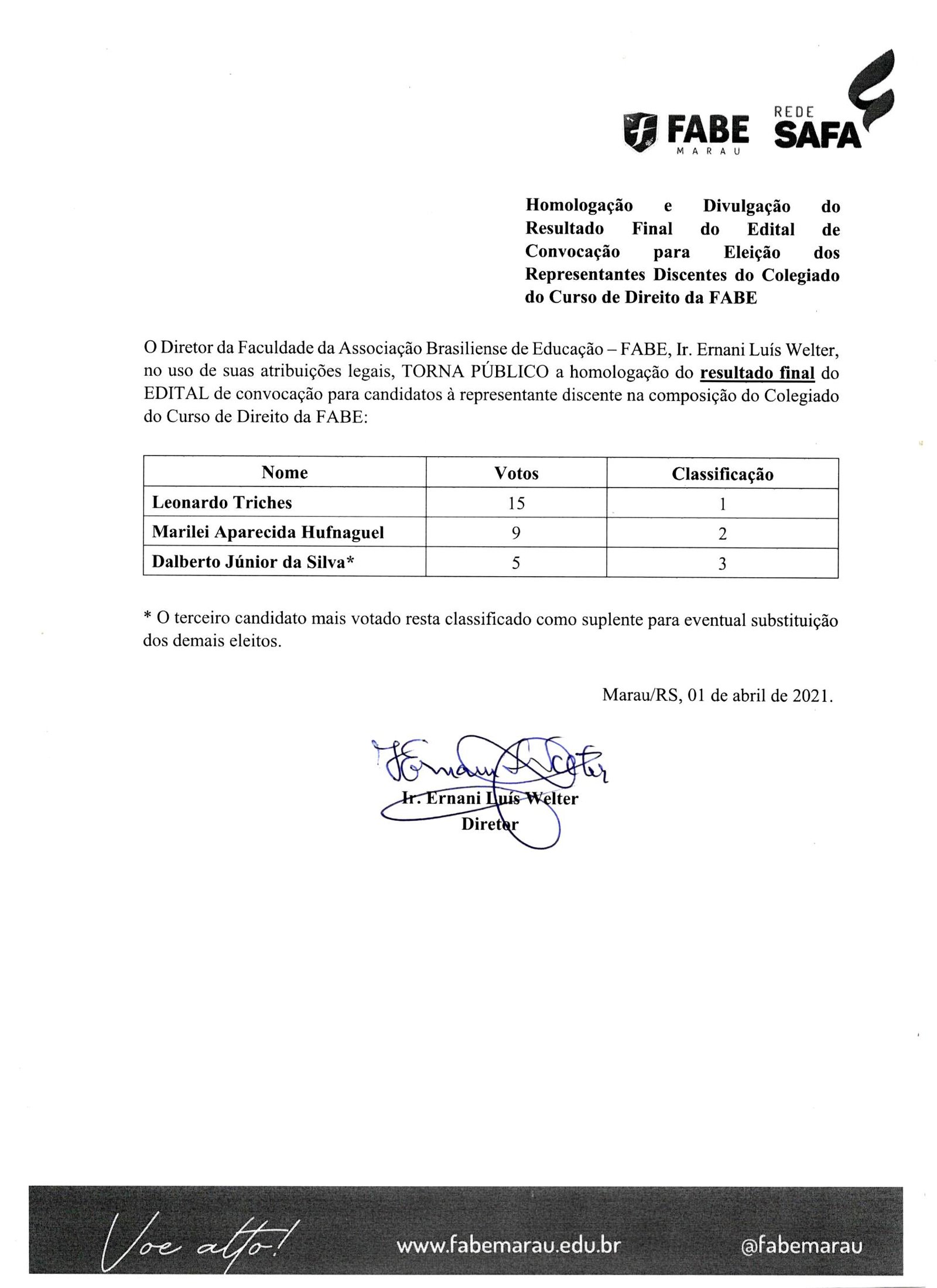 FABE
MARAU
REDE
SAFA

Homologação e Divulgação do Resultado Final do Edital de Convocação para Eleição dos Representantes Discentes do Colegiado do Curso de Direito da FABE

O Diretor da Faculdade da Associação Brasiliense de Educação – FABE, Ir. Ernani Luís Welter, no uso de suas atribuições legais, TORNA PÚBLICO a homologação do resultado final do EDITAL de convocação para candidatos à representante discente na composição do Colegiado do Curso de Direito da FABE:

| Nome | Votos | Classificação |
|---|---|---|
| Leonardo Triches | 15 | 1 |
| Marilei Aparecida Hufnaguel | 9 | 2 |
| Dalberto Júnior da Silva* | 5 | 3 |

* O terceiro candidato mais votado resta classificado como suplente para eventual substituição dos demais eleitos.

Marau/RS, 01 de abril de 2021.

Ir. Ernani Luís Welter
Diretor

Voe alto!
www.fabemarau.edu.br
@fabemarau